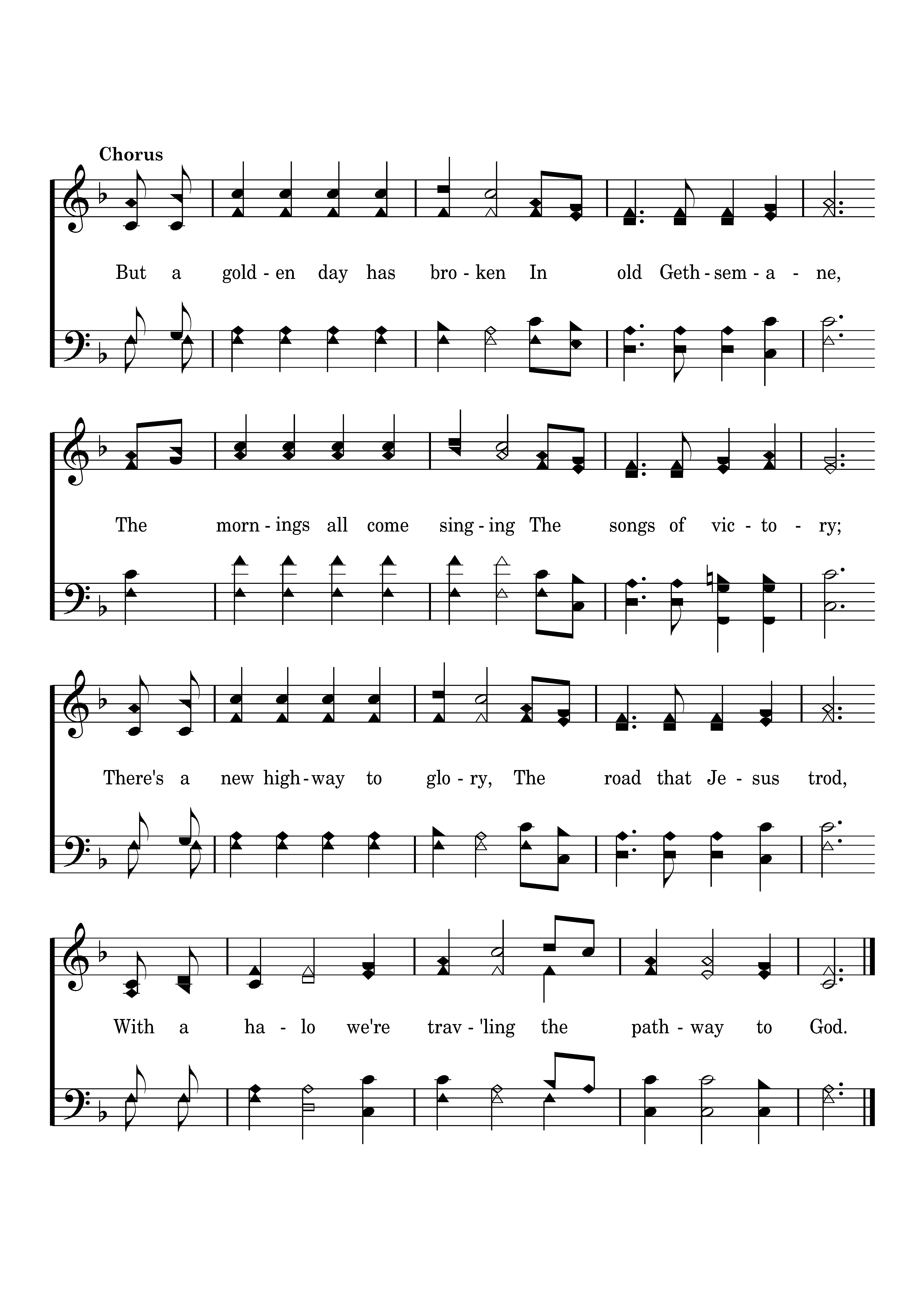 Chorus

But a gold - en day has bro - ken In old Geth - sem - a - ne,

The morn - ings all come sing - ing The songs of vic - to - ry;

There's a new high - way to glo - ry, The road that Je - sus trod,

With a ha - lo we're trav - 'ling the path - way to God.